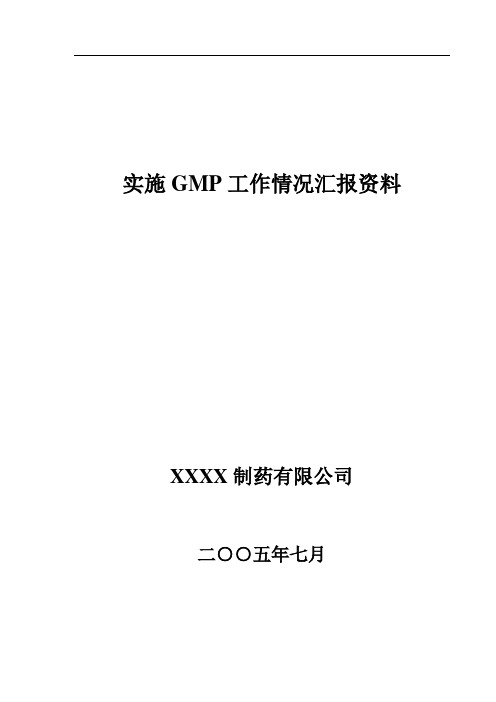 实施 GMP 工作情况汇报资料

XXXX 制药有限公司

二〇〇五年七月